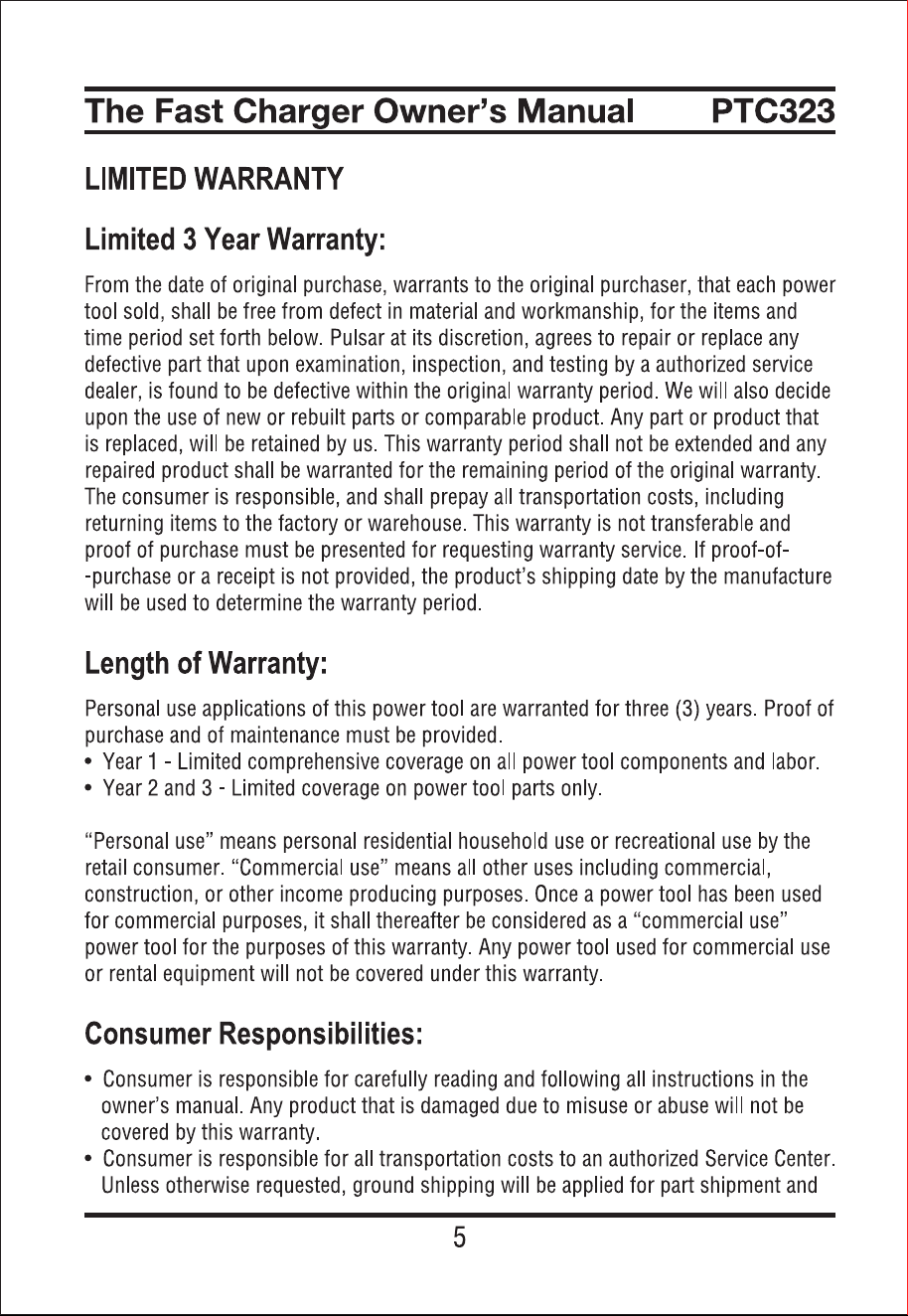 The Fast Charger Owner's Manual PTC323

LIMITED WARRANTY

Limited 3 Year Warranty:

From the date of original purchase, warrants to the original purchaser, that each power tool sold, shall be free from defect in material and workmanship, for the items and time period set forth below. Pulsar at its discretion, agrees to repair or replace any defective part that upon examination, inspection, and testing by a authorized service dealer, is found to be defective within the original warranty period. We will also decide upon the use of new or rebuilt parts or comparable product. Any part or product that is replaced, will be retained by us. This warranty period shall not be extended and any repaired product shall be warranted for the remaining period of the original warranty. The consumer is responsible, and shall prepay all transportation costs, including returning items to the factory or warehouse. This warranty is not transferable and proof of purchase must be presented for requesting warranty service. If proof-of--purchase or a receipt is not provided, the product's shipping date by the manufacture will be used to determine the warranty period.

Length of Warranty:

Personal use applications of this power tool are warranted for three (3) years. Proof of purchase and of maintenance must be provided.
• Year 1 - Limited comprehensive coverage on all power tool components and labor.
• Year 2 and 3 - Limited coverage on power tool parts only.

"Personal use" means personal residential household use or recreational use by the retail consumer. "Commercial use" means all other uses including commercial, construction, or other income producing purposes. Once a power tool has been used for commercial purposes, it shall thereafter be considered as a "commercial use" power tool for the purposes of this warranty. Any power tool used for commercial use or rental equipment will not be covered under this warranty.

Consumer Responsibilities:

• Consumer is responsible for carefully reading and following all instructions in the owner's manual. Any product that is damaged due to misuse or abuse will not be covered by this warranty.
• Consumer is responsible for all transportation costs to an authorized Service Center. Unless otherwise requested, ground shipping will be applied for part shipment and

5